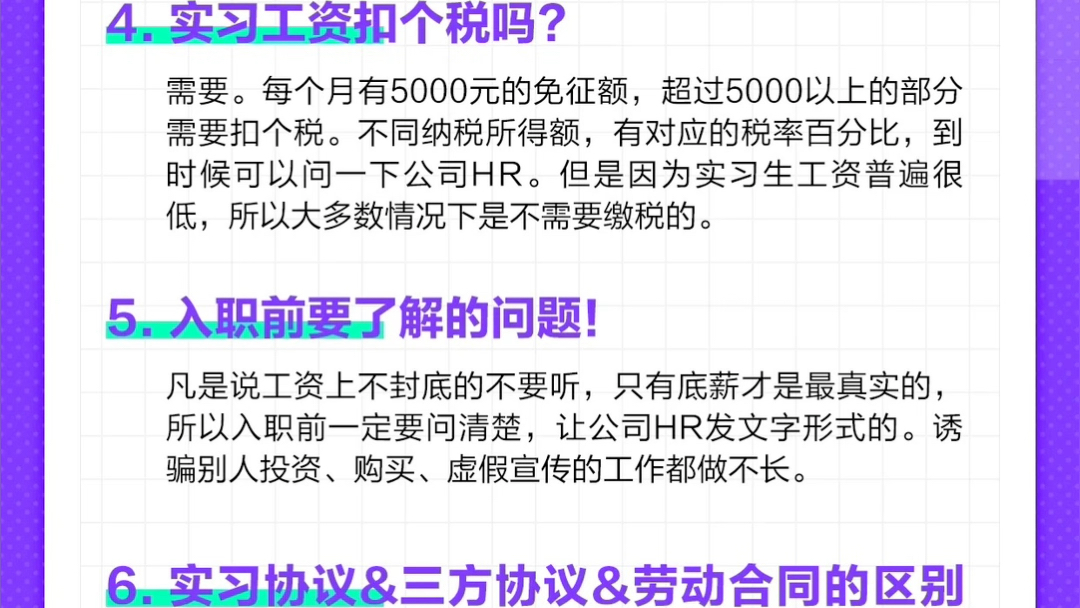 4. 实习工资扣个税吗?

需要。每个月有5000元的免征额，超过5000以上的部分需要扣个税。不同纳税所得额，有对应的税率百分比，到时候可以问一下公司HR。但是因为实习生工资普遍很低，所以大多数情况下是不需要缴税的。

5. 入职前要了解的问题!

凡是说工资上不封底的不要听，只有底薪才是最真实的，所以入职前一定要问清楚，让公司HR发文字形式的。诱骗别人投资、购买、虚假宣传的工作都做不长。

6. 实习协议&三方协议&劳动合同的区别